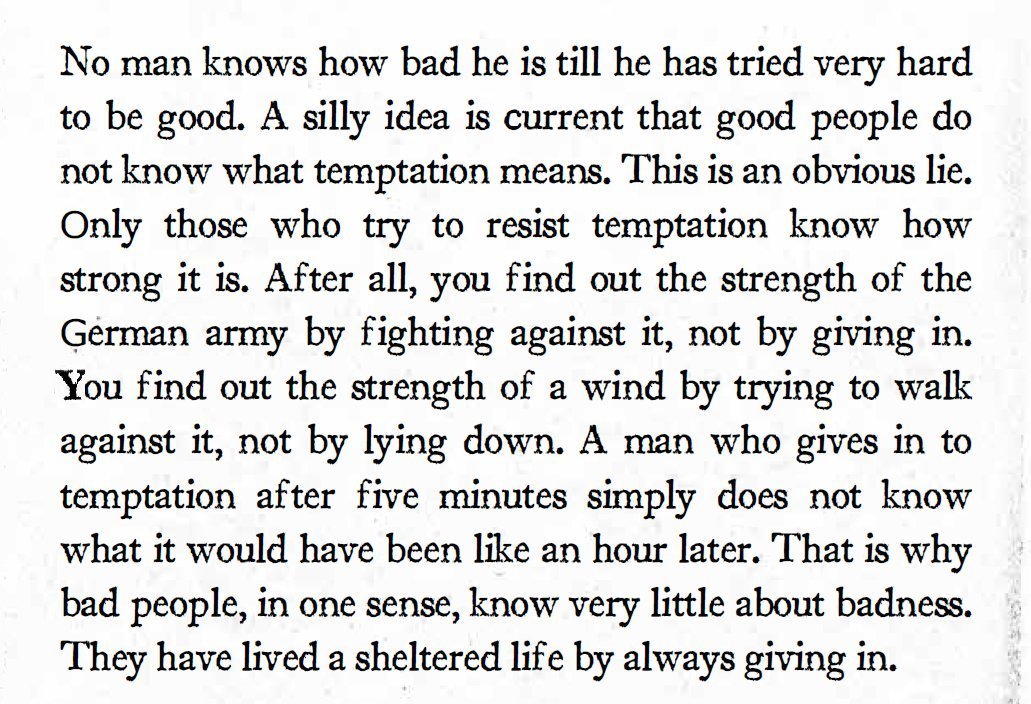 No man knows how bad he is till he has tried very hard to be good. A silly idea is current that good people do not know what temptation means. This is an obvious lie. Only those who try to resist temptation know how strong it is. After all, you find out the strength of the German army by fighting against it, not by giving in. You find out the strength of a wind by trying to walk against it, not by lying down. A man who gives in to temptation after five minutes simply does not know what it would have been like an hour later. That is why bad people, in one sense, know very little about badness. They have lived a sheltered life by always giving in.